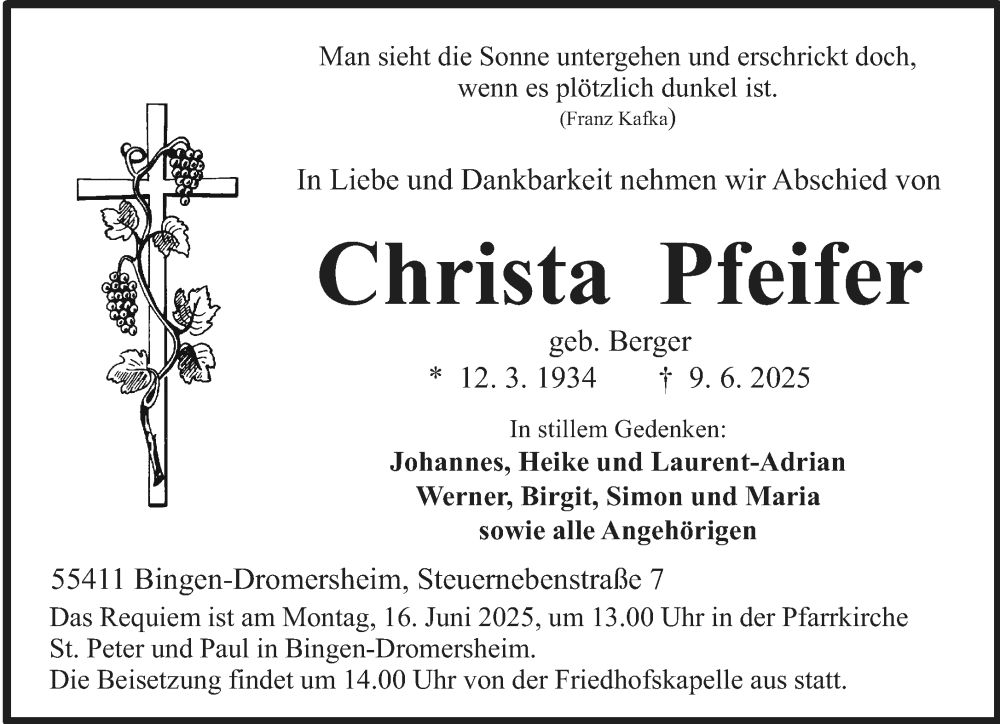 Man sieht die Sonne untergehen und erschrickt doch, wenn es plötzlich dunkel ist.
(Franz Kafka)

In Liebe und Dankbarkeit nehmen wir Abschied von

Christa Pfeifer

geb. Berger
* 12. 3. 1934 † 9. 6. 2025

In stillem Gedenken:
Johannes, Heike und Laurent-Adrian
Werner, Birgit, Simon und Maria
sowie alle Angehörigen

55411 Bingen-Dromersheim, Steuernebenstraße 7
Das Requiem ist am Montag, 16. Juni 2025, um 13.00 Uhr in der Pfarrkirche St. Peter und Paul in Bingen-Dromersheim.
Die Beisetzung findet um 14.00 Uhr von der Friedhofskapelle aus statt.